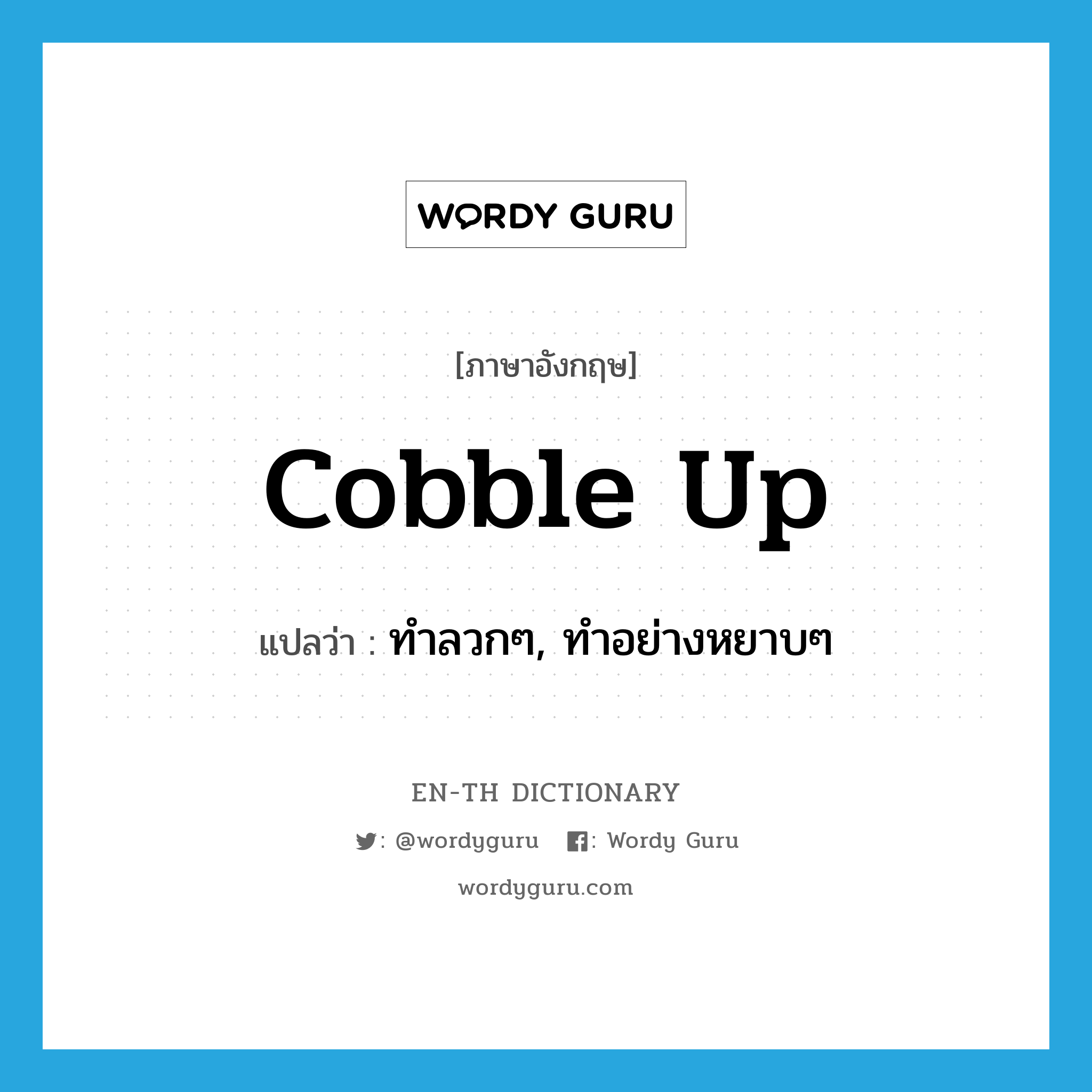 WORDY GURU

[ภาษาอังกฤษ]

cobble up

แปลว่า : ทำลวกๆ, ทำอย่างหยาบๆ

EN-TH DICTIONARY

: @wordyguru : Wordy Guru

wordyguru.com